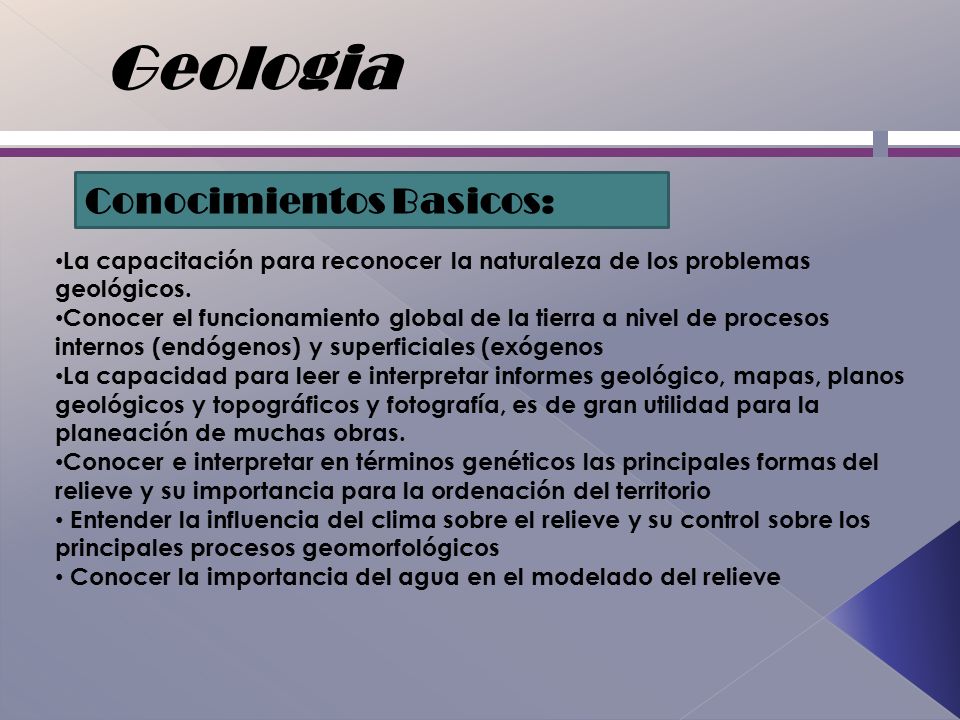 Geologia

Conocimientos Basicos:

•La capacitación para reconocer la naturaleza de los problemas geológicos.
•Conocer el funcionamiento global de la tierra a nivel de procesos internos (endógenos) y superficiales (exógenos
•La capacidad para leer e interpretar informes geológico, mapas, planos geológicos y topográficos y fotografía, es de gran utilidad para la planeación de muchas obras.
•Conocer e interpretar en términos genéticos las principales formas del relieve y su importancia para la ordenación del territorio
• Entender la influencia del clima sobre el relieve y su control sobre los principales procesos geomorfológicos
• Conocer la importancia del agua en el modelado del relieve